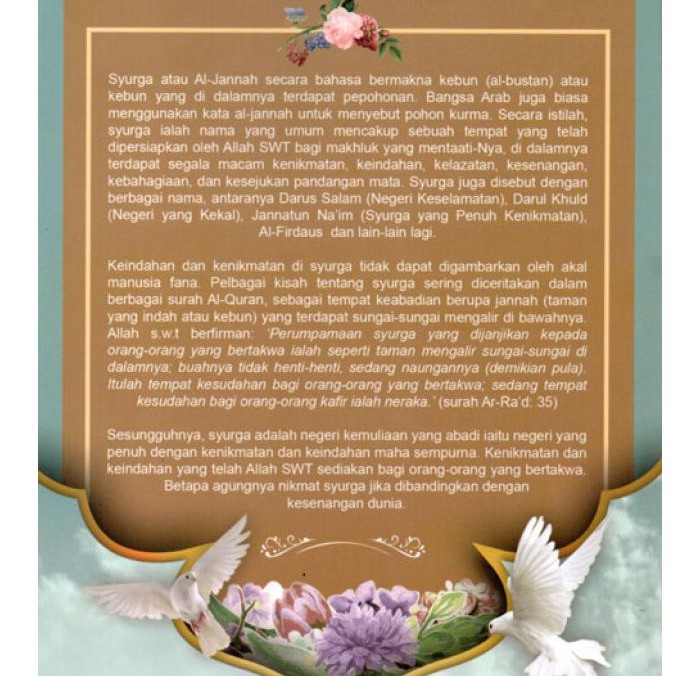 Syurga atau Al-Jannah secara bahasa bermakna kebun (al-bustan) atau kebun yang di dalamnya terdapat pepohonan. Bangsa Arab juga biasa menggunakan kata al-jannah untuk menyebut pohon kurma. Secara istilah, syurga ialah nama yang umum mencakup sebuah tempat yang telah dipersiapkan oleh Allah SWT bagi makhluk yang mentaati-Nya, di dalamnya terdapat segala macam kenikmatan, keindahan, kelazatan, kesenangan, kebahagiaan, dan kesejukan pandangan mata. Syurga juga disebut dengan berbagai nama, antaranya Darus Salam (Negeri Keselamatan), Darul Khuld (Negeri yang Kekal), Jannatun Na'im (Syurga yang Penuh Kenikmatan), Al-Firdaus dan lain-lain lagi.

Keindahan dan kenikmatan di syurga tidak dapat digambarkan oleh akal manusia fana. Pelbagai kisah tentang syurga sering diceritakan dalam berbagai surah Al-Quran, sebagai tempat keabadian berupa jannah (taman yang indah atau kebun) yang terdapat sungai-sungai mengalir di bawahnya. Allah s.w.t berfirman: 'Perumpamaan syurga yang dijanjikan kepada orang-orang yang bertakwa ialah seperti taman mengalir sungai-sungai di dalamnya; buahnya tidak henti-henti, sedang naungannya (demikian pula). Itulah tempat kesudahan bagi orang-orang yang bertakwa; sedang tempat kesudahan bagi orang-orang kafir ialah neraka.' (surah Ar-Ra'd: 35)

Sesungguhnya, syurga adalah negeri kemuliaan yang abadi iaitu negeri yang penuh dengan kenikmatan dan keindahan maha sempurna. Kenikmatan dan keindahan yang telah Allah SWT sediakan bagi orang-orang yang bertakwa. Betapa agungnya nikmat syurga jika dibandingkan dengan kesenangan dunia.